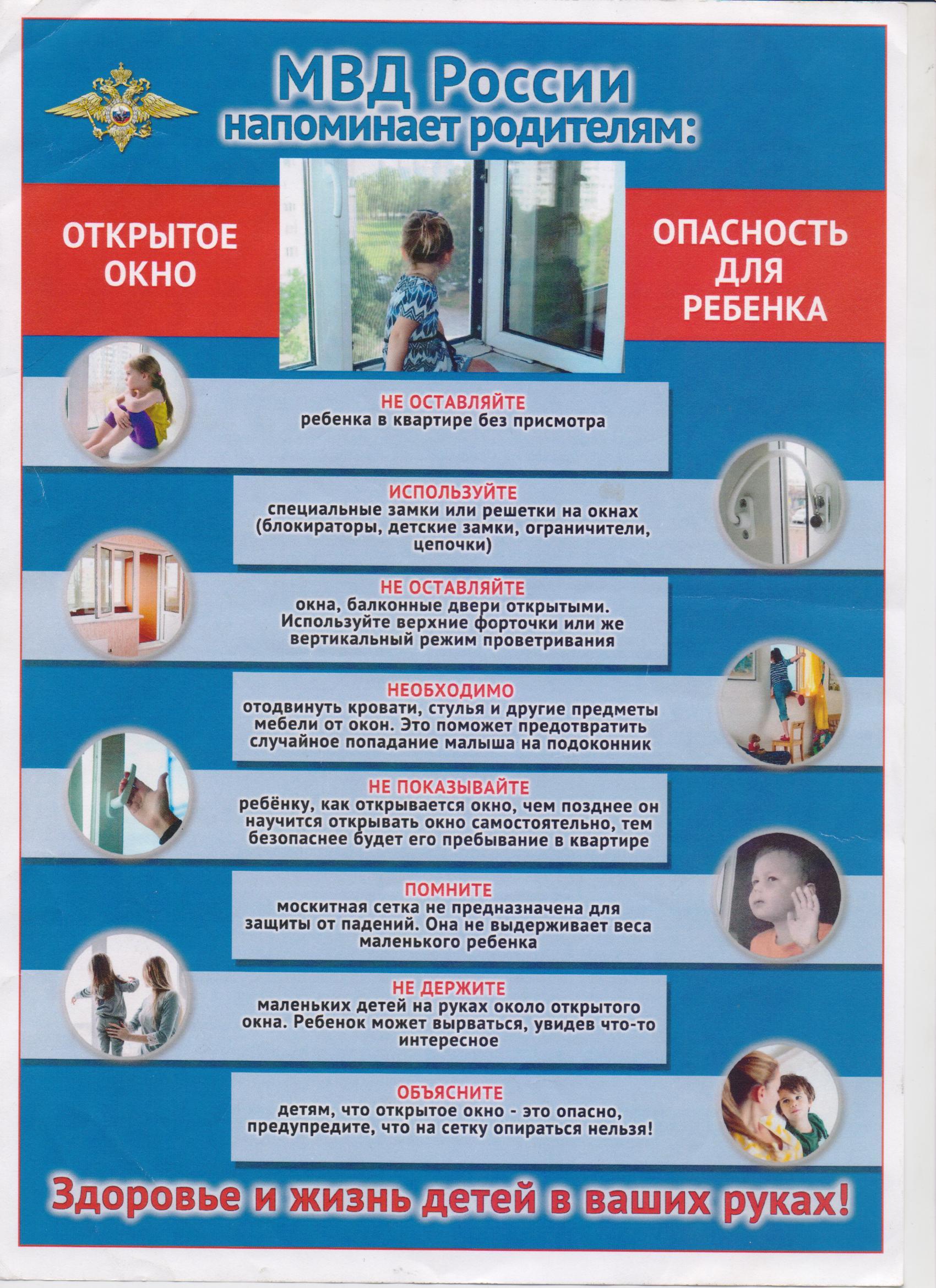 МВД России
напоминает родителям:

ОТКРЫТОЕ ОКНО

ОПАСНОСТЬ ДЛЯ РЕБЕНКА

НЕ ОСТАВЛЯЙТЕ
ребенка в квартире без присмотра

ИСПОЛЬЗУЙТЕ
специальные замки или решетки на окнах (блокираторы, детские замки, ограничители, цепочки)

НЕ ОСТАВЛЯЙТЕ
окна, балконные двери открытыми. Используйте верхние форточки или же вертикальный режим проветривания

НЕОБХОДИМО
отодвинуть кровати, стулья и другие предметы мебели от окон. Это поможет предотвратить случайное попадание малыша на подоконник

НЕ ПОКАЗЫВАЙТЕ
ребёнку, как открывается окно, чем позднее он научится открывать окно самостоятельно, тем безопаснее будет его пребывание в квартире

ПОМНИТЕ
москитная сетка не предназначена для защиты от падений. Она не выдерживает веса маленького ребенка

НЕ ДЕРЖИТЕ
маленьких детей на руках около открытого окна. Ребенок может вырваться, увидев что-то интересное

ОБЪЯСНИТЕ
детям, что открытое окно - это опасно, предупредите, что на сетку опираться нельзя!

Здоровье и жизнь детей в ваших руках!